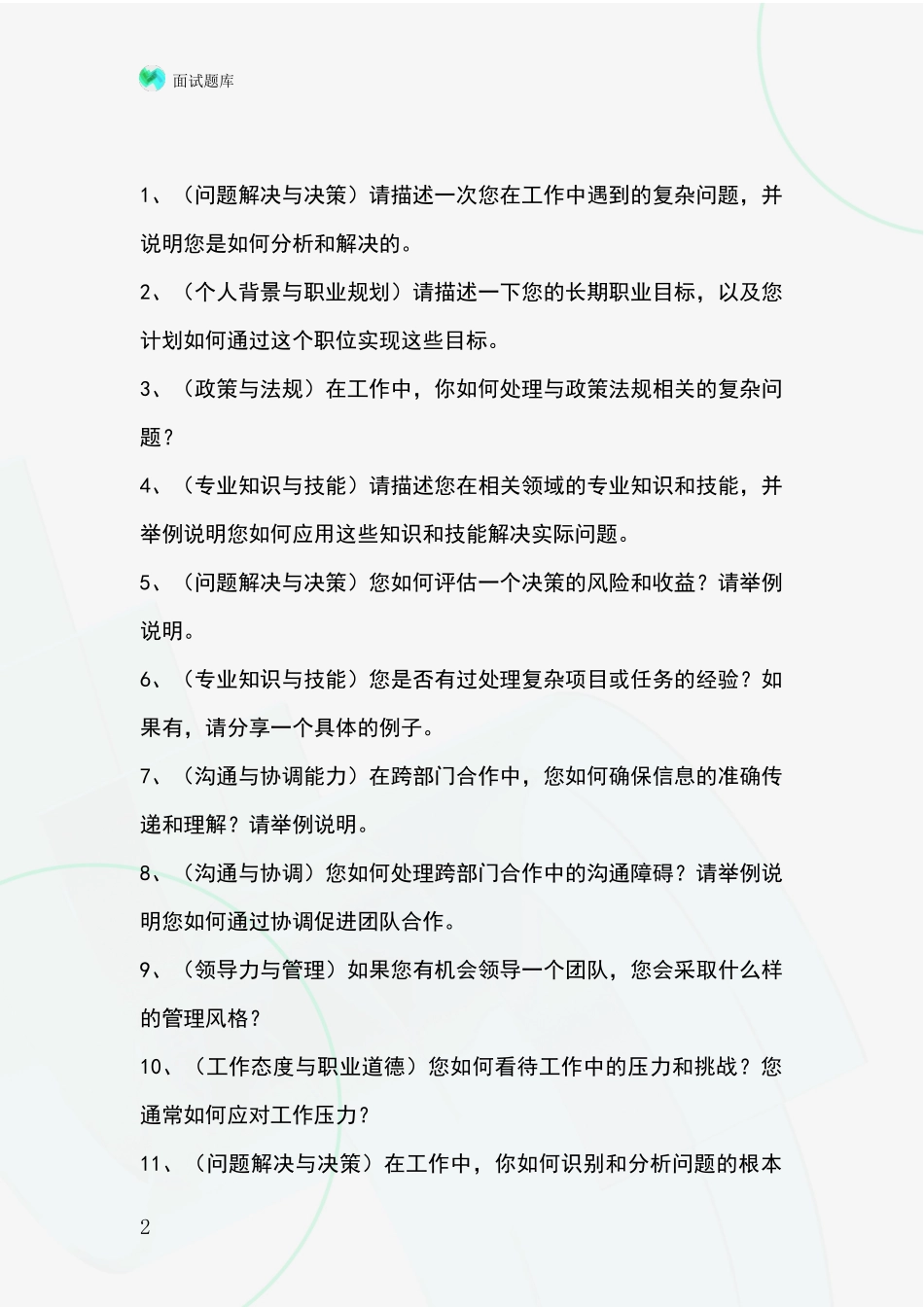 面试题库

1、（问题解决与决策）请描述一次您在工作中遇到的复杂问题，并说明您是如何分析和解决的。

2、（个人背景与职业规划）请描述一下您的长期职业目标，以及您计划如何通过这个职位实现这些目标。

3、（政策与法规）在工作中，你如何处理与政策法规相关的复杂问题？

4、（专业知识与技能）请描述您在相关领域的专业知识和技能，并举例说明您如何应用这些知识和技能解决实际问题。

5、（问题解决与决策）您如何评估一个决策的风险和收益？请举例说明。

6、（专业知识与技能）您是否有过处理复杂项目或任务的经验？如果有，请分享一个具体的例子。

7、（沟通与协调能力）在跨部门合作中，您如何确保信息的准确传递和理解？请举例说明。

8、（沟通与协调）您如何处理跨部门合作中的沟通障碍？请举例说明您如何通过协调促进团队合作。

9、（领导力与管理）如果您有机会领导一个团队，您会采取什么样的管理风格？

10、（工作态度与职业道德）您如何看待工作中的压力和挑战？您通常如何应对工作压力？

11、（问题解决与决策）在工作中，你如何识别和分析问题的根本

2